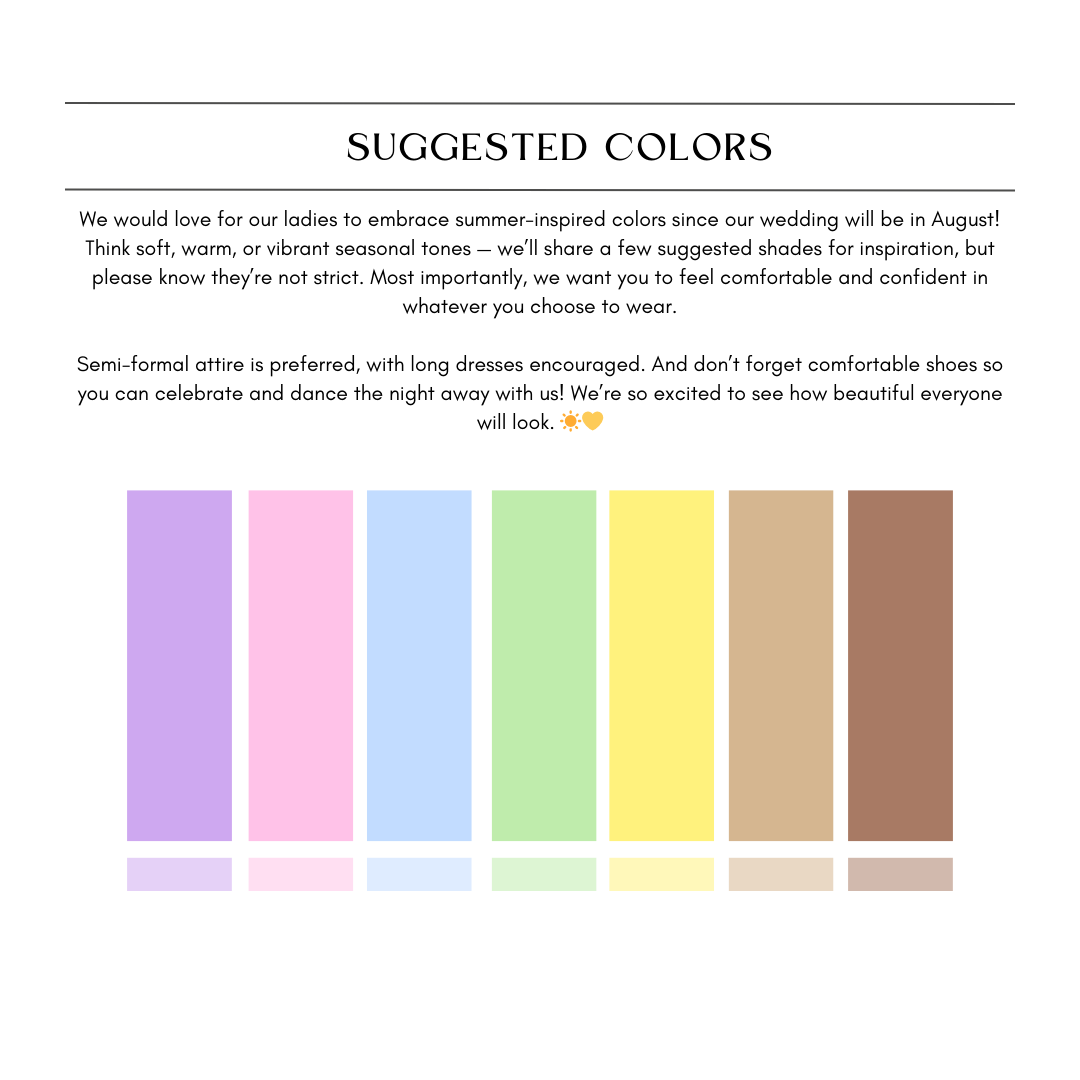 SUGGESTED COLORS

We would love for our ladies to embrace summer-inspired colors since our wedding will be in August! Think soft, warm, or vibrant seasonal tones — we'll share a few suggested shades for inspiration, but please know they're not strict. Most importantly, we want you to feel comfortable and confident in whatever you choose to wear.

Semi-formal attire is preferred, with long dresses encouraged. And don't forget comfortable shoes so you can celebrate and dance the night away with us! We're so excited to see how beautiful everyone will look. ☀️💛